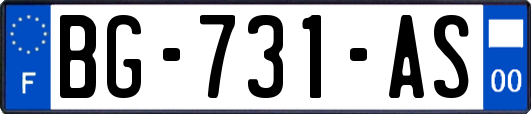 F

BG-731-AS

00